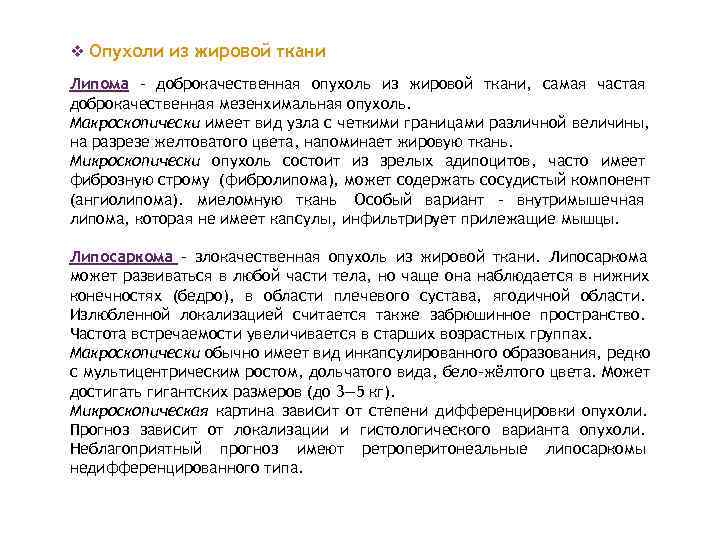 ❖ Опухоли из жировой ткани

Липома - доброкачественная опухоль из жировой ткани, самая частая доброкачественная мезенхимальная опухоль.
Макроскопически имеет вид узла с четкими границами различной величины, на разрезе желтоватого цвета, напоминает жировую ткань.
Микроскопически опухоль состоит из зрелых адипоцитов, часто имеет фиброзную строму (фибролипома), может содержать сосудистый компонент (ангиолипома). миеломную ткань Особый вариант - внутримышечная липома, которая не имеет капсулы, инфильтрирует прилежащие мышцы.

Липосаркома - злокачественная опухоль из жировой ткани. Липосаркома может развиваться в любой части тела, но чаще она наблюдается в нижних конечностях (бедро), в области плечевого сустава, ягодичной области. Излюбленной локализацией считается также забрюшинное пространство. Частота встречаемости увеличивается в старших возрастных группах.
Макроскопически обычно имеет вид инкапсулированного образования, редко с мультицентрическим ростом, дольчатого вида, бело-жёлтого цвета. Может достигать гигантских размеров (до 3—5 кг).
Микроскопическая картина зависит от степени дифференцировки опухоли. Прогноз зависит от локализации и гистологического варианта опухоли. Неблагоприятный прогноз имеют ретроперитонеальные липосаркомы недифференцированного типа.